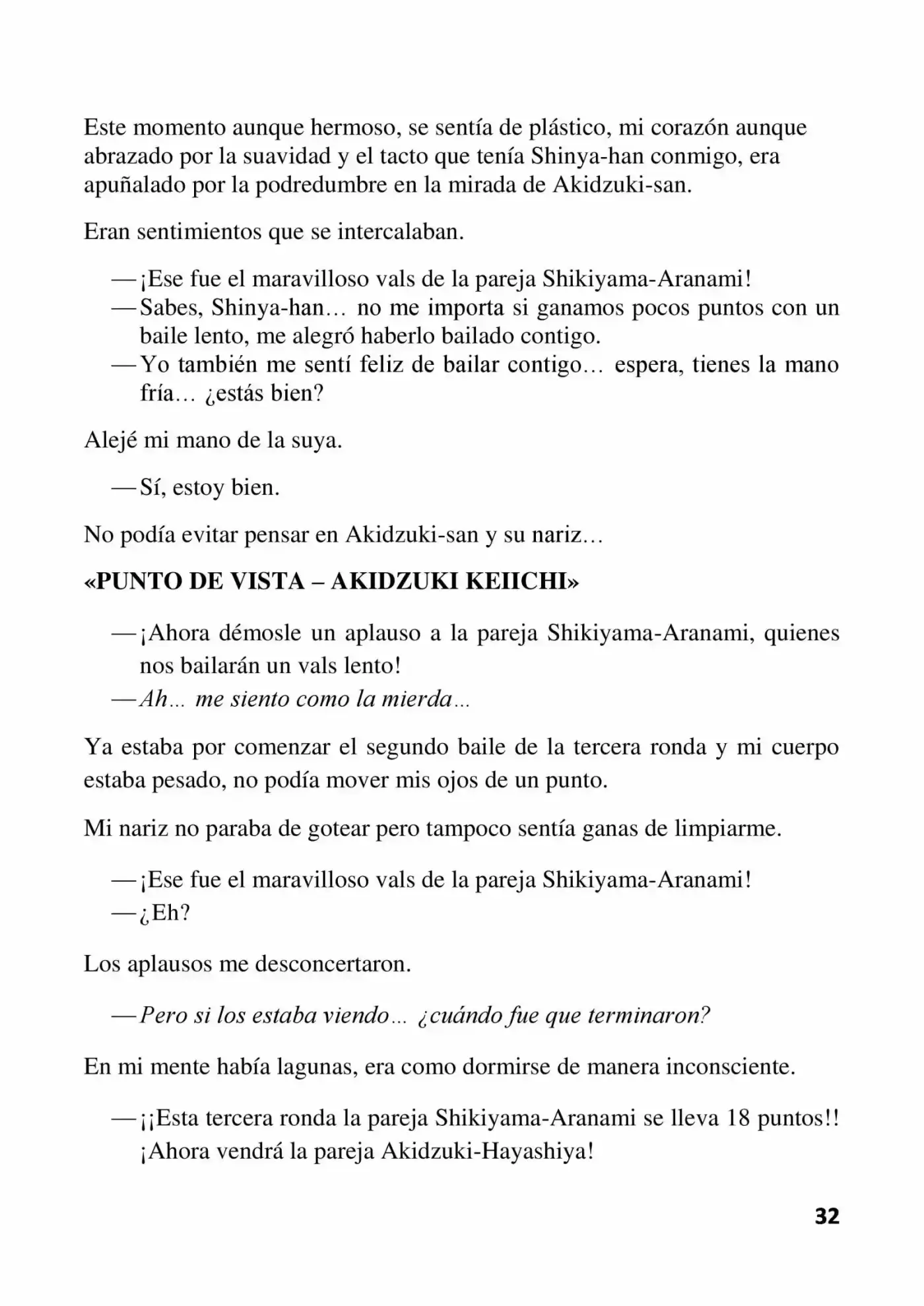 Este momento aunque hermoso, se sentía de plástico, mi corazón aunque abrazado por la suavidad y el tacto que tenía Shinya-han conmigo, era apuñalado por la podredumbre en la mirada de Akidzuki-san.

Eran sentimientos que se intercalaban.

—¡Ese fue el maravilloso vals de la pareja Shikiyama-Aranami!

—Sabes, Shinya-han… no me importa si ganamos pocos puntos con un baile lento, me alegró haberlo bailado contigo.

—Yo también me sentí feliz de bailar contigo… espera, tienes la mano fría… ¿estás bien?

Alejé mi mano de la suya.

—Sí, estoy bien.

No podía evitar pensar en Akidzuki-san y su nariz…

«PUNTO DE VISTA – AKIDZUKI KEIICHI»

—¡Ahora démosle un aplauso a la pareja Shikiyama-Aranami, quienes nos bailarán un vals lento!

—Ah… me siento como la mierda…

Ya estaba por comenzar el segundo baile de la tercera ronda y mi cuerpo estaba pesado, no podía mover mis ojos de un punto.

Mi nariz no paraba de gotear pero tampoco sentía ganas de limpiarme.

—¡Ese fue el maravilloso vals de la pareja Shikiyama-Aranami!

—¿Eh?

Los aplausos me desconcertaron.

—Pero si los estaba viendo… ¿cuándo fue que terminaron?

En mi mente había lagunas, era como dormirse de manera inconsciente.

—¡¡Esta tercera ronda la pareja Shikiyama-Aranami se lleva 18 puntos!! ¡Ahora vendrá la pareja Akidzuki-Hayashiya!

32